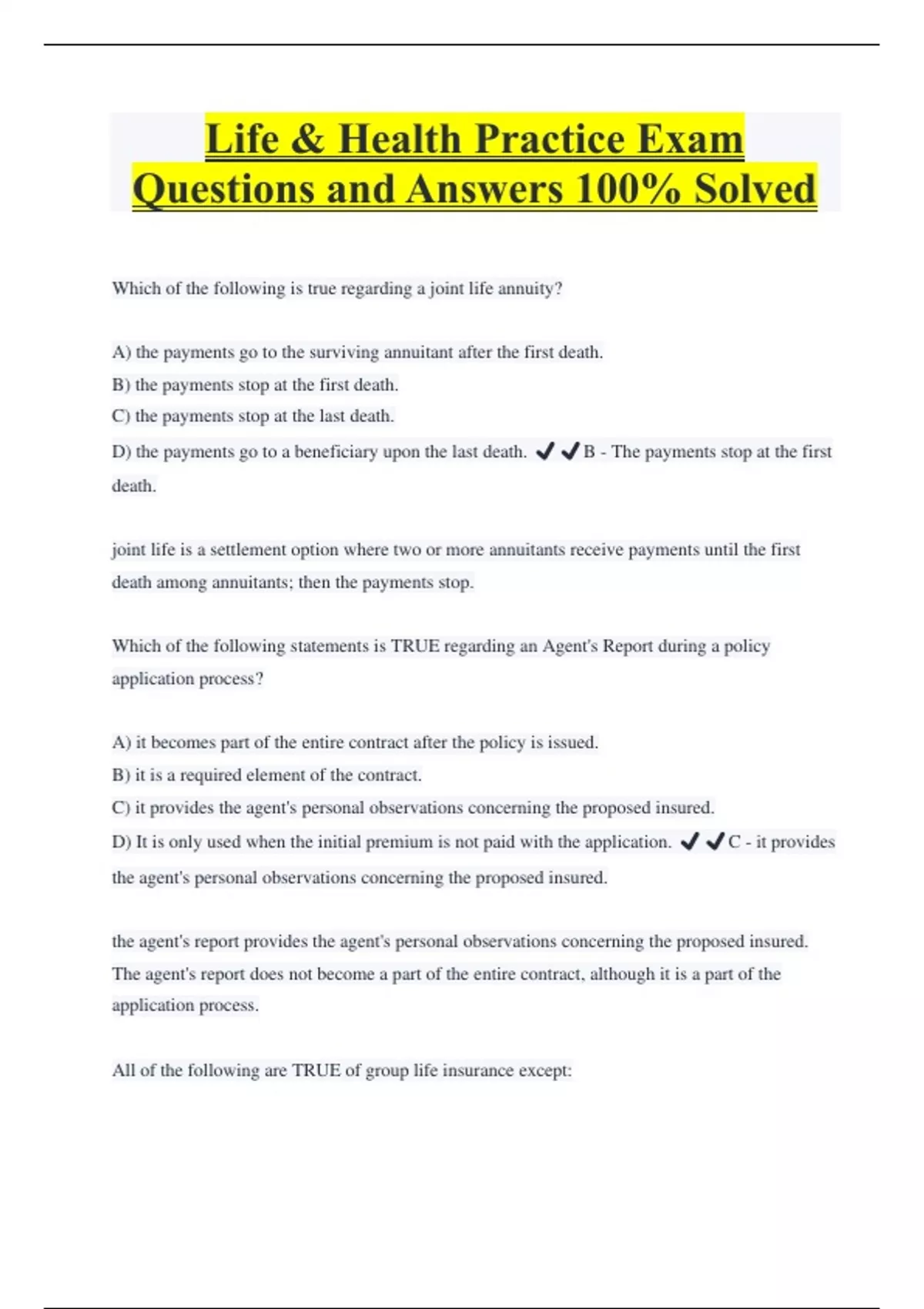 Life & Health Practice Exam Questions and Answers 100% Solved

Which of the following is true regarding a joint life annuity?

A) the payments go to the surviving annuitant after the first death.
B) the payments stop at the first death.
C) the payments stop at the last death.
D) the payments go to a beneficiary upon the last death. ✔✔B - The payments stop at the first death.

joint life is a settlement option where two or more annuitants receive payments until the first death among annuitants; then the payments stop.

Which of the following statements is TRUE regarding an Agent's Report during a policy application process?

A) it becomes part of the entire contract after the policy is issued.
B) it is a required element of the contract.
C) it provides the agent's personal observations concerning the proposed insured.
D) It is only used when the initial premium is not paid with the application. ✔✔C - it provides the agent's personal observations concerning the proposed insured.

the agent's report provides the agent's personal observations concerning the proposed insured. The agent's report does not become a part of the entire contract, although it is a part of the application process.

All of the following are TRUE of group life insurance except: